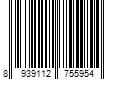 8 939112 755954